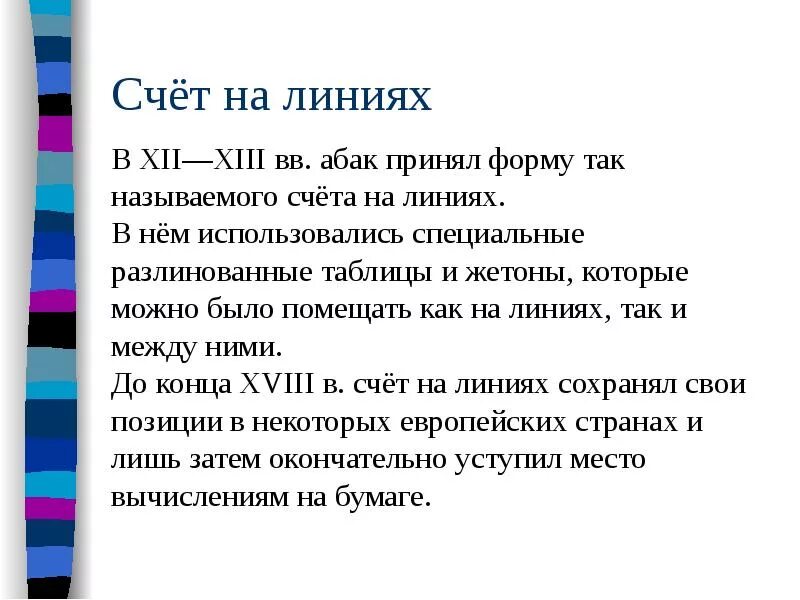 Счёт на линиях

В XII—XIII вв. абак принял форму так называемого счёта на линиях.
В нём использовались специальные разлинованные таблицы и жетоны, которые можно было помещать как на линиях, так и между ними.
До конца XVIII в. счёт на линиях сохранял свои позиции в некоторых европейских странах и лишь затем окончательно уступил место вычислениям на бумаге.